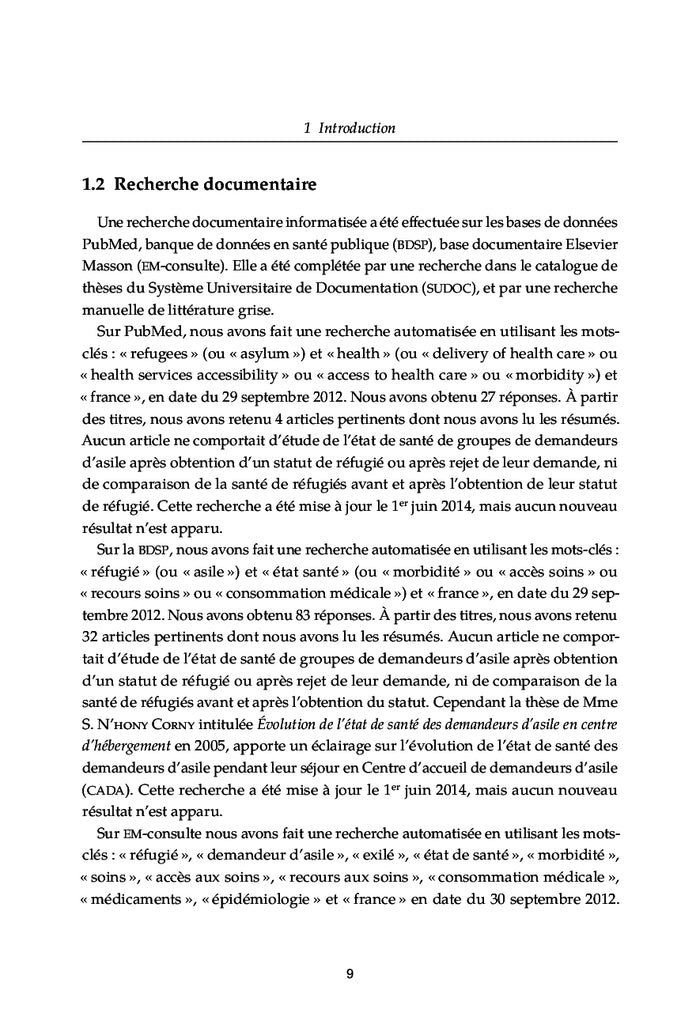 1 Introduction

1.2 Recherche documentaire

Une recherche documentaire informatisée a été effectuée sur les bases de données PubMed, banque de données en santé publique (BDSP), base documentaire Elsevier Masson (EM-consulte). Elle a été complétée par une recherche dans le catalogue de thèses du Système Universitaire de Documentation (SUDOC), et par une recherche manuelle de littérature grise.

Sur PubMed, nous avons fait une recherche automatisée en utilisant les mots-clés : « refugees » (ou « asylum ») et « health » (ou « delivery of health care » ou « health services accessibility » ou « access to health care » ou « morbidity ») et « france », en date du 29 septembre 2012. Nous avons obtenu 27 réponses. À partir des titres, nous avons retenu 4 articles pertinents dont nous avons lu les résumés. Aucun article ne comportait d'étude de l'état de santé de groupes de demandeurs d'asile après obtention d'un statut de réfugié ou après rejet de leur demande, ni de comparaison de la santé de réfugiés avant et après l'obtention de leur statut de réfugié. Cette recherche a été mise à jour le 1$^{er}$ juin 2014, mais aucun nouveau résultat n'est apparu.

Sur la BDSP, nous avons fait une recherche automatisée en utilisant les mots-clés : « réfugié » (ou « asile ») et « état santé » (ou « morbidité » ou « accès soins » ou « recours soins » ou « consommation médicale ») et « france », en date du 29 septembre 2012. Nous avons obtenu 83 réponses. À partir des titres, nous avons retenu 32 articles pertinents dont nous avons lu les résumés. Aucun article ne comportait d'étude de l'état de santé de groupes de demandeurs d'asile après obtention d'un statut de réfugié ou après rejet de leur demande, ni de comparaison de la santé de réfugiés avant et après l'obtention du statut. Cependant la thèse de Mme S. N'HONY CORNY intitulée Évolution de l'état de santé des demandeurs d'asile en centre d'hébergement en 2005, apporte un éclairage sur l'évolution de l'état de santé des demandeurs d'asile pendant leur séjour en Centre d'accueil de demandeurs d'asile (CADA). Cette recherche a été mise à jour le 1$^{er}$ juin 2014, mais aucun nouveau résultat n'est apparu.

Sur EM-consulte nous avons fait une recherche automatisée en utilisant les mots-clés : « réfugié », « demandeur d'asile », « exilé », « état de santé », « morbidité », « soins », « accès aux soins », « recours aux soins », « consommation médicale », « médicaments », « épidémiologie » et « france » en date du 30 septembre 2012.

9